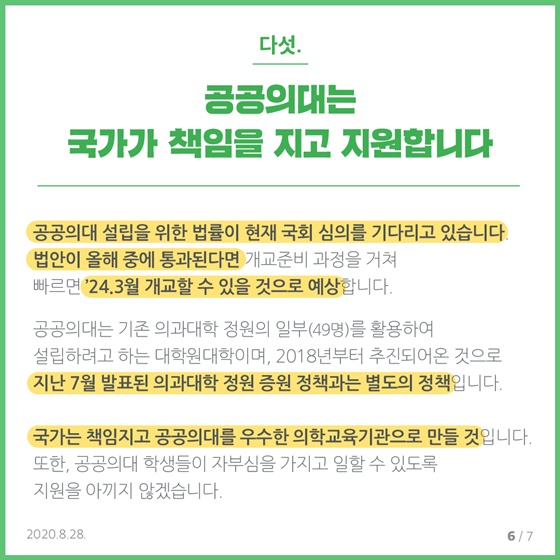 다섯.

공공의대는
국가가 책임을 지고 지원합니다

공공의대 설립을 위한 법률이 현재 국회 심의를 기다리고 있습니다.
법안이 올해 중에 통과된다면 개교준비 과정을 거쳐
빠르면 '24.3월 개교할 수 있을 것으로 예상합니다.

공공의대는 기존 의과대학 정원의 일부(49명)를 활용하여
설립하려고 하는 대학원대학이며, 2018년부터 추진되어온 것으로
지난 7월 발표된 의과대학 정원 증원 정책과는 별도의 정책입니다.

국가는 책임지고 공공의대를 우수한 의학교육기관으로 만들 것입니다.
또한, 공공의대 학생들이 자부심을 가지고 일할 수 있도록
지원을 아끼지 않겠습니다.

2020.8.28.

6 / 7